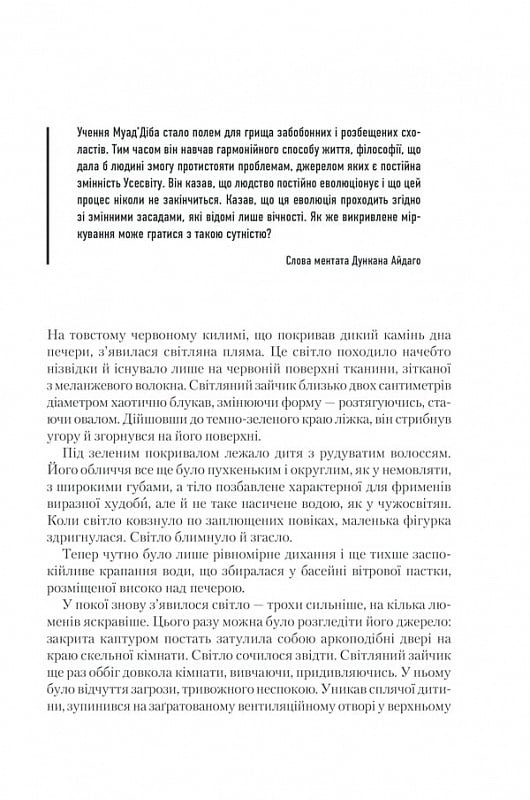 Учення Муад'Діба стало полем для грища забобонних і розбещених схоластів. Тим часом він навчав гармонійного способу життя, філософії, що дала б людині змогу протистояти проблемам, джерелом яких є постійна змінність Усесвіту. Він казав, що людство постійно еволюціонує і що цей процес ніколи не закінчиться. Казав, що ця еволюція проходить згідно зі змінними засадами, які відомі лише вічності. Як же викривлене міркування може гратися з такою сутністю?

Слова ментата Дункана Айдаго

На товстому червоному килимі, що покривав дикий камінь дна печери, з'явилася світляна пляма. Це світло походило начебто нізвідки й існувало лише на червоній поверхні тканини, зітканої з меланжевого волокна. Світляний зайчик близько двох сантиметрів діаметром хаотично блукав, змінюючи форму — розтягуючись, стаючи овалом. Дійшовши до темно-зеленого краю ліжка, він стрибнув угору й згорнувся на його поверхні.

Під зеленим покривалом лежало дитя з рудуватим волоссям. Його обличчя все ще було пухкеньким і округлим, як у немовляти, з широкими губами, а тіло позбавлене характерної для фрименів виразної худоби, але й не таке насичене водою, як у чужосвітян. Коли світло ковзнуло по заплющених повіках, маленька фігурка здригнулася. Світло блимнуло й згасло.

Тепер чутно було лише рівномірне дихання і ще тихше заспокійливе крапання води, що збиралася у басейні вітрової пастки, розміщеної високо над печерою.

У покої знову з'явилося світло — трохи сильніше, на кілька люменів яскравіше. Цього разу можна було розгледіти його джерело: закрита каптуром постать затулила собою аркоподібні двері на краю скельної кімнати. Світло сочилося звідти. Світляний зайчик ще раз оббіг довкола кімнати, вивчаючи, придивляючись. У ньому було відчуття загрози, тривожного неспокою. Уникав сплячої дитини, зупинився на загратованому вентиляційному отворі у верхньому